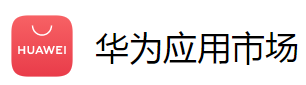 HUAWEI

华为应用市场